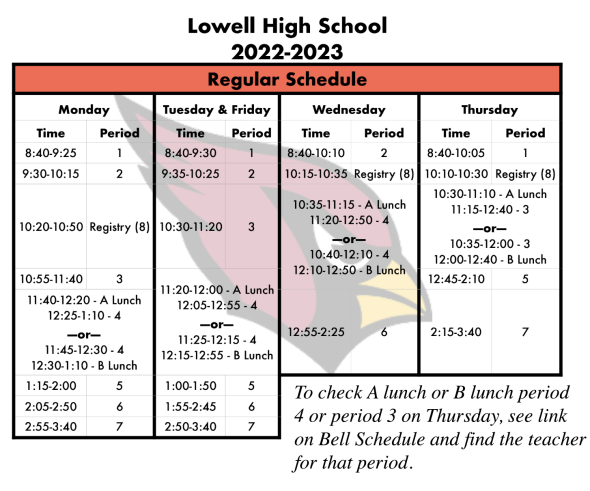 Lowell High School
2022-2023

Regular Schedule

Monday

| Time | Period |
|---|---|
| 8:40-9:25 | 1 |
| 9:30-10:15 | 2 |
| 10:20-10:50 | Registry (8) |
| 10:55-11:40 | 3 |
| 11:40-12:20 - A Lunch 12:25-1:10 - 4 —or— 11:45-12:30 - 4 12:30-1:10 - B Lunch | |
| 1:15-2:00 | 5 |
| 2:05-2:50 | 6 |
| 2:55-3:40 | 7 |

Tuesday & Friday

| Time | Period |
|---|---|
| 8:40-9:30 | 1 |
| 9:35-10:25 | 2 |
| 10:30-11:20 | 3 |
| 11:20-12:00 - A Lunch 12:05-12:55 - 4 —or— 11:25-12:15 - 4 12:15-12:55 - B Lunch | |
| 1:00-1:50 | 5 |
| 1:55-2:45 | 6 |
| 2:50-3:40 | 7 |

Wednesday

| Time | Period |
|---|---|
| 8:40-10:10 | 2 |
| 10:15-10:35 | Registry (8) |
| 10:35-11:15 - A Lunch 11:20-12:50 - 4 —or— 10:40-12:10 - 4 12:10-12:50 - B Lunch | |
| 12:55-2:25 | 6 |

Thursday

| Time | Period |
|---|---|
| 8:40-10:05 | 1 |
| 10:10-10:30 | Registry (8) |
| 10:30-11:10 - A Lunch 11:15-12:40 - 3 —or— 10:35-12:00 - 3 12:00-12:40 - B Lunch | |
| 12:45-2:10 | 5 |
| 2:15-3:40 | 7 |

To check A lunch or B lunch period 4 or period 3 on Thursday, see link on Bell Schedule and find the teacher for that period.